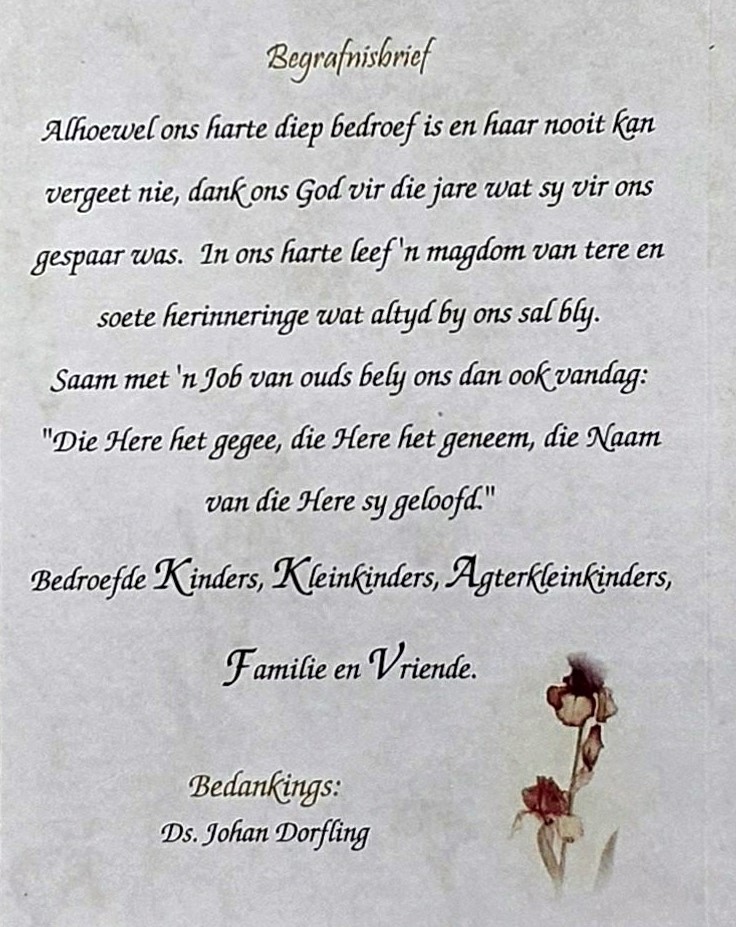 Begrafnisbrief

Alhoewel ons harte diep bedroef is en haar nooit kan vergeet nie, dank ons God vir die jare wat sy vir ons gespaar was. In ons harte leef 'n magdom van tere en soete herinneringe wat altyd by ons sal bly.

Saam met 'n Job van ouds bely ons dan ook vandag: "Die Here het gegee, die Here het geneem, die Naam van die Here sy geloofd."

Bedroefde Kinders, Kleinkinders, Agterkleinkinders, Familie en Vriende.

Bedankings:
Ds. Johan Dorfling